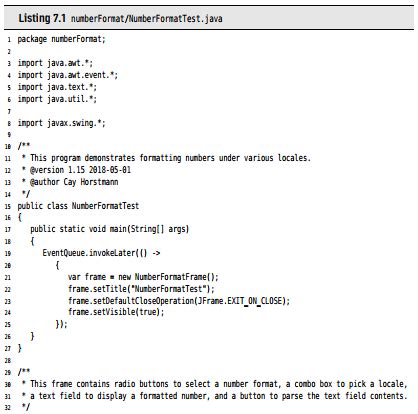 Listing 7.1 numberFormat/NumberFormatTest.java

1 package numberFormat;
2
3 import java.awt.*;
4 import java.awt.event.*;
5 import java.text.*;
6 import java.util.*;
7
8 import javax.swing.*;
9
10 /**
11  * This program demonstrates formatting numbers under various locales.
12  * @version 1.15 2018-05-01
13  * @author Cay Horstmann
14  */
15 public class NumberFormatTest
16 {
17    public static void main(String[] args)
18    {
19       EventQueue.invokeLater(() ->
20          {
21             var frame = new NumberFormatFrame();
22             frame.setTitle("NumberFormatTest");
23             frame.setDefaultCloseOperation(JFrame.EXIT_ON_CLOSE);
24             frame.setVisible(true);
25          });
26    }
27 }
28
29 /**
30  * This frame contains radio buttons to select a number format, a combo box to pick a locale,
31  * a text field to display a formatted number, and a button to parse the text field contents.
32  */